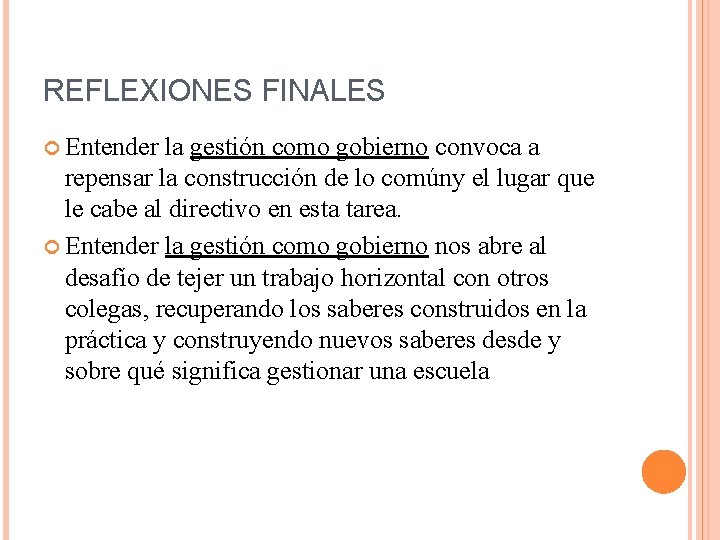 REFLEXIONES FINALES

• Entender la gestión como gobierno convoca a repensar la construcción de lo comúny el lugar que le cabe al directivo en esta tarea.

• Entender la gestión como gobierno nos abre al desafío de tejer un trabajo horizontal con otros colegas, recuperando los saberes construidos en la práctica y construyendo nuevos saberes desde y sobre qué significa gestionar una escuela